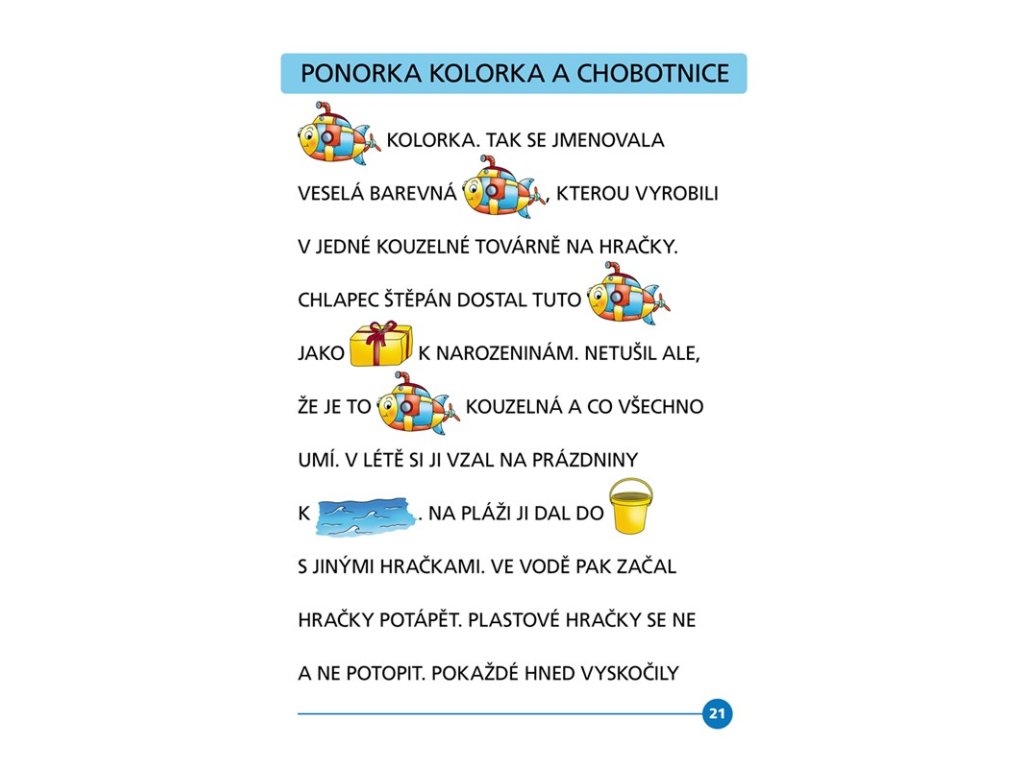 PONORKA KOLORKA A CHOBOTNICE

KOLORKA. TAK SE JMENOVALA VESELÁ BAREVNÁ , KTEROU VYROBILI V JEDNÉ KOUZELNÉ TOVÁRNĚ NA HRAČKY. CHLAPEC ŠTĚPÁN DOSTAL TUTO JAKO K NAROZENINÁM. NETUŠIL ALE, ŽE JE TO KOUZELNÁ A CO VŠECHNO UMÍ. V LÉTĚ SI JI VZAL NA PRÁZDNINY K . NA PLÁŽI JI DAL DO S JINÝMI HRAČKAMI. VE VODĚ PAK ZAČAL HRAČKY POTÁPĚT. PLASTOVÉ HRAČKY SE NE A NE POTOPIT. POKAŽDÉ HNED VYSKOČILY

21